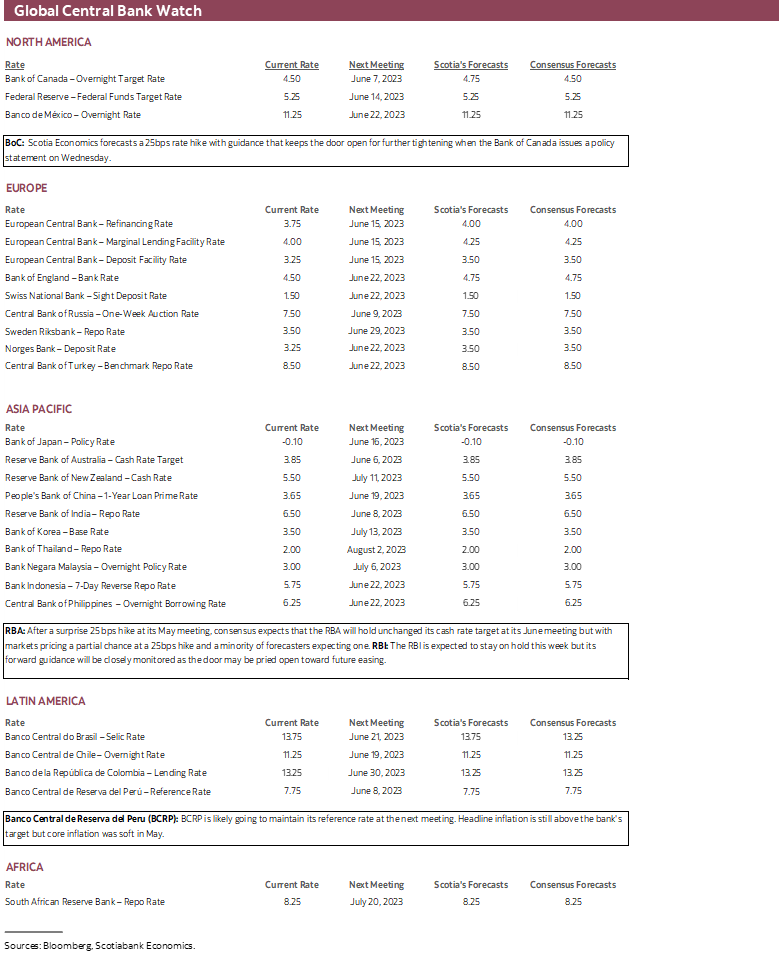 Global Central Bank Watch

NORTH AMERICA

| Rate | Current Rate | Next Meeting | Scotia's Forecasts | Consensus Forecasts |
|---|---|---|---|---|
| Bank of Canada – Overnight Target Rate | 4.50 | June 7, 2023 | 4.75 | 4.50 |
| Federal Reserve – Federal Funds Target Rate | 5.25 | June 14, 2023 | 5.25 | 5.25 |
| Banco de México – Overnight Rate | 11.25 | June 22, 2023 | 11.25 | 11.25 |

BoC: Scotia Economics forecasts a 25bps rate hike with guidance that keeps the door open for further tightening when the Bank of Canada issues a policy statement on Wednesday.

EUROPE

| Rate | Current Rate | Next Meeting | Scotia's Forecasts | Consensus Forecasts |
|---|---|---|---|---|
| European Central Bank – Refinancing Rate | 3.75 | June 15, 2023 | 4.00 | 4.00 |
| European Central Bank – Marginal Lending Facility Rate | 4.00 | June 15, 2023 | 4.25 | 4.25 |
| European Central Bank – Deposit Facility Rate | 3.25 | June 15, 2023 | 3.50 | 3.50 |
| Bank of England – Bank Rate | 4.50 | June 22, 2023 | 4.75 | 4.75 |
| Swiss National Bank – Sight Deposit Rate | 1.50 | June 22, 2023 | 1.50 | 1.50 |
| Central Bank of Russia – One-Week Auction Rate | 7.50 | June 9, 2023 | 7.50 | 7.50 |
| Sweden Riksbank – Repo Rate | 3.50 | June 29, 2023 | 3.50 | 3.50 |
| Norges Bank – Deposit Rate | 3.25 | June 22, 2023 | 3.50 | 3.50 |
| Central Bank of Turkey – Benchmark Repo Rate | 8.50 | June 22, 2023 | 8.50 | 8.50 |

ASIA PACIFIC

| Rate | Current Rate | Next Meeting | Scotia's Forecasts | Consensus Forecasts |
|---|---|---|---|---|
| Bank of Japan – Policy Rate | -0.10 | June 16, 2023 | -0.10 | -0.10 |
| Reserve Bank of Australia – Cash Rate Target | 3.85 | June 6, 2023 | 3.85 | 3.85 |
| Reserve Bank of New Zealand – Cash Rate | 5.50 | July 11, 2023 | 5.50 | 5.50 |
| People's Bank of China – 1-Year Loan Prime Rate | 3.65 | June 19, 2023 | 3.65 | 3.65 |
| Reserve Bank of India – Repo Rate | 6.50 | June 8, 2023 | 6.50 | 6.50 |
| Bank of Korea – Base Rate | 3.50 | July 13, 2023 | 3.50 | 3.50 |
| Bank of Thailand – Repo Rate | 2.00 | August 2, 2023 | 2.00 | 2.00 |
| Bank Negara Malaysia – Overnight Policy Rate | 3.00 | July 6, 2023 | 3.00 | 3.00 |
| Bank Indonesia – 7-Day Reverse Repo Rate | 5.75 | June 22, 2023 | 5.75 | 5.75 |
| Central Bank of Philippines – Overnight Borrowing Rate | 6.25 | June 22, 2023 | 6.25 | 6.25 |

RBA: After a surprise 25 bps hike at its May meeting, consensus expects that the RBA will hold unchanged its cash rate target at its June meeting but with markets pricing a partial chance at a 25bps hike and a minority of forecasters expecting one. RBI: The RBI is expected to stay on hold this week but its forward guidance will be closely monitored as the door may be pried open toward future easing.

LATIN AMERICA

| Rate | Current Rate | Next Meeting | Scotia's Forecasts | Consensus Forecasts |
|---|---|---|---|---|
| Banco Central do Brasil – Selic Rate | 13.75 | June 21, 2023 | 13.75 | 13.25 |
| Banco Central de Chile – Overnight Rate | 11.25 | June 19, 2023 | 11.25 | 11.25 |
| Banco de la República de Colombia – Lending Rate | 13.25 | June 30, 2023 | 13.25 | 13.25 |
| Banco Central de Reserva del Perú – Reference Rate | 7.75 | June 8, 2023 | 7.75 | 7.75 |

Banco Central de Reserva del Peru (BCRP): BCRP is likely going to maintain its reference rate at the next meeting. Headline inflation is still above the bank's target but core inflation was soft in May.

AFRICA

| Rate | Current Rate | Next Meeting | Scotia's Forecasts | Consensus Forecasts |
|---|---|---|---|---|
| South African Reserve Bank – Repo Rate | 8.25 | July 20, 2023 | 8.25 | 8.25 |

Sources: Bloomberg, Scotiabank Economics.